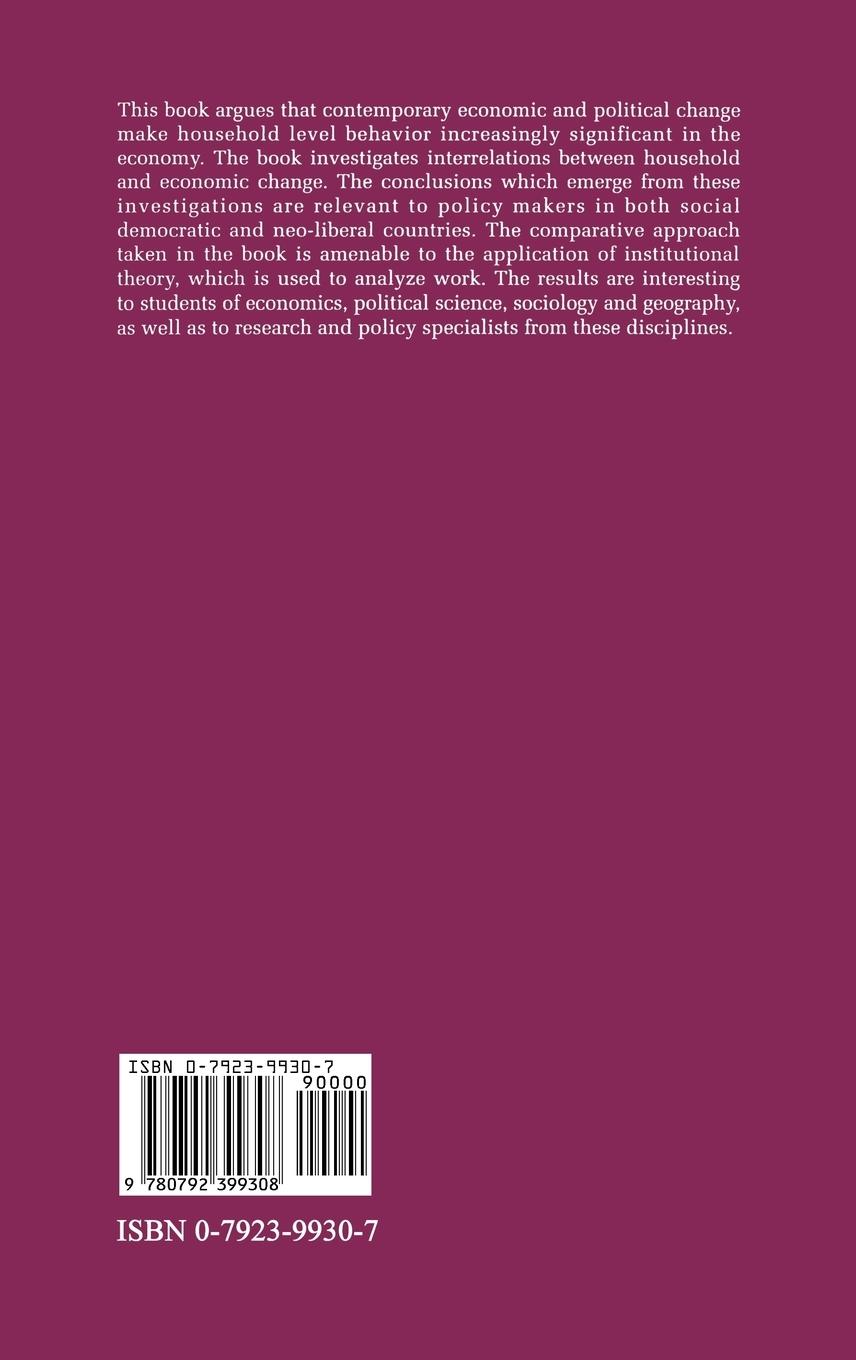 This book argues that contemporary economic and political change make household level behavior increasingly significant in the economy. The book investigates interrelations between household and economic change. The conclusions which emerge from these investigations are relevant to policy makers in both social democratic and neo-liberal countries. The comparative approach taken in the book is amenable to the application of institutional theory, which is used to analyze work. The results are interesting to students of economics, political science, sociology and geography, as well as to research and policy specialists from these disciplines.

ISBN 0-7923-9930-7
90000
9 780792 399308

ISBN 0-7923-9930-7